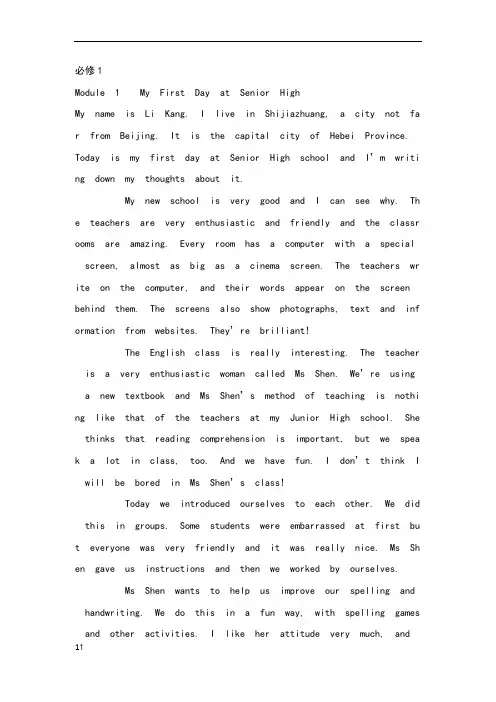 必修1

Module 1 My First Day at Senior High

My name is Li Kang. I live in Shijiazhuang, a city not far from Beijing. It is the capital city of Hebei Province. Today is my first day at Senior High school and I'm writing down my thoughts about it.

My new school is very good and I can see why. The teachers are very enthusiastic and friendly and the classrooms are amazing. Every room has a computer with a special screen, almost as big as a cinema screen. The teachers write on the computer, and their words appear on the screen behind them. The screens also show photographs, text and information from websites. They're brilliant!

The English class is really interesting. The teacher is a very enthusiastic woman called Ms Shen. We're using a new textbook and Ms Shen's method of teaching is nothing like that of the teachers at my Junior High school. She thinks that reading comprehension is important, but we speak a lot in class, too. And we have fun. I don't think I will be bored in Ms Shen's class!

Today we introduced ourselves to each other. We did this in groups. Some students were embarrassed at first but everyone was very friendly and it was really nice. Ms Shen gave us instructions and then we worked by ourselves.

Ms Shen wants to help us improve our spelling and handwriting. We do this in a fun way, with spelling games and other activities. I like her attitude very much, and

11